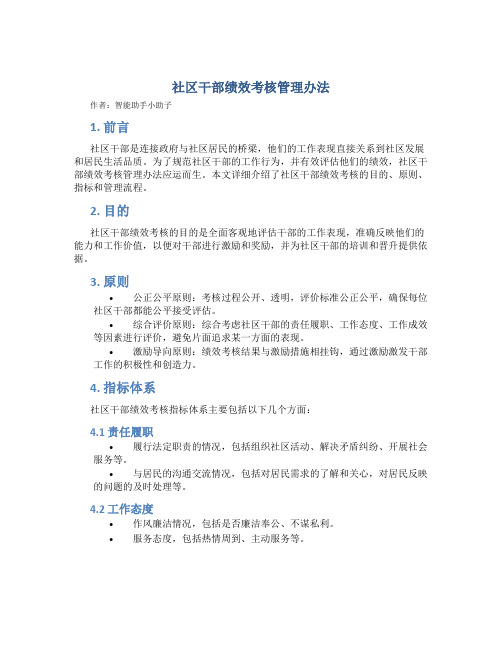 社区干部绩效考核管理办法

作者：智能助手小助子

1. 前言

社区干部是连接政府与社区居民的桥梁，他们的工作表现直接关系到社区发展和居民生活品质。为了规范社区干部的工作行为，并有效评估他们的绩效，社区干部绩效考核管理办法应运而生。本文详细介绍了社区干部绩效考核的目的、原则、指标和管理流程。

2. 目的

社区干部绩效考核的目的是全面客观地评估干部的工作表现，准确反映他们的能力和工作价值，以便对干部进行激励和奖励，并为社区干部的培训和晋升提供依据。

3. 原则

• 公正公平原则：考核过程公开、透明，评价标准公正公平，确保每位社区干部都能公平接受评估。
• 综合评价原则：综合考虑社区干部的责任履职、工作态度、工作成效等因素进行评价，避免片面追求某一方面的表现。
• 激励导向原则：绩效考核结果与激励措施相挂钩，通过激励激发干部工作的积极性和创造力。

4. 指标体系

社区干部绩效考核指标体系主要包括以下几个方面：

4.1 责任履职

• 履行法定职责的情况，包括组织社区活动、解决矛盾纠纷、开展社会服务等。
• 与居民的沟通交流情况，包括对居民需求的了解和关心，对居民反映的问题的及时处理等。

4.2 工作态度

• 作风廉洁情况，包括是否廉洁奉公、不谋私利。
• 服务态度，包括热情周到、主动服务等。